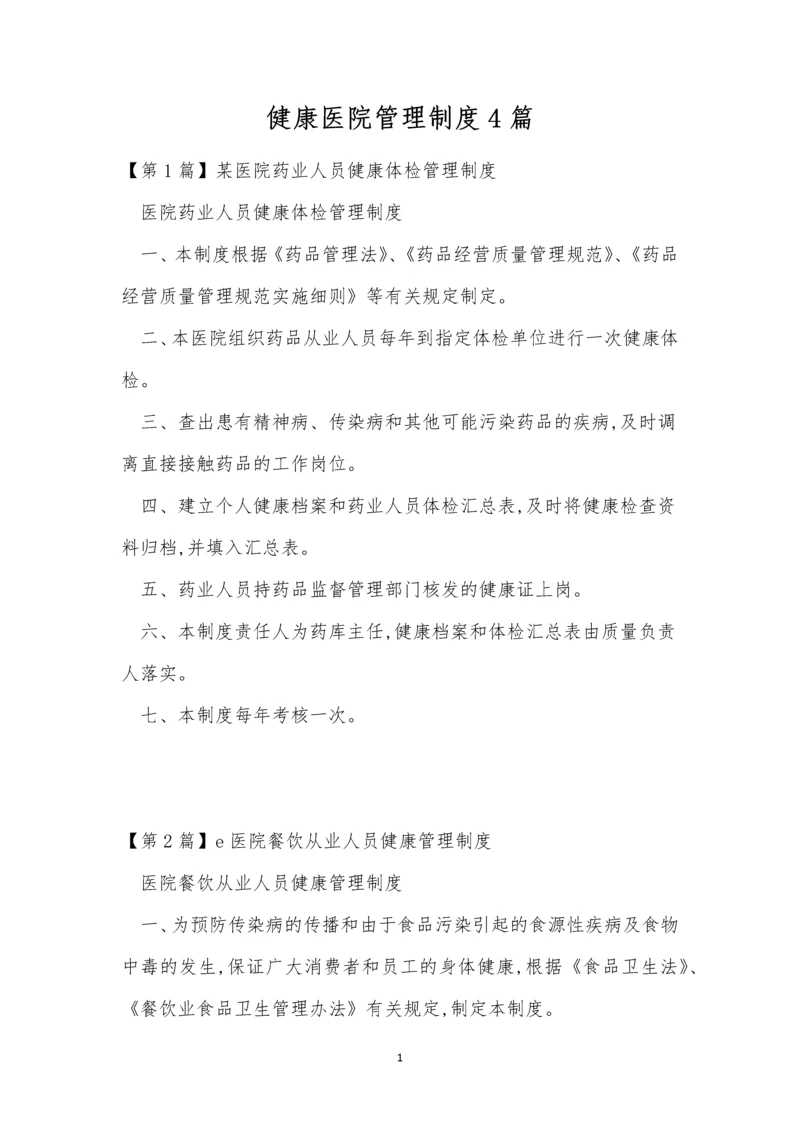 健康医院管理制度4篇

【第1篇】某医院药业人员健康体检管理制度

医院药业人员健康体检管理制度

一、本制度根据《药品管理法》、《药品经营质量管理规范》、《药品经营质量管理规范实施细则》等有关规定制定。

二、本医院组织药品从业人员每年到指定体检单位进行一次健康体检。

三、查出患有精神病、传染病和其他可能污染药品的疾病,及时调离直接接触药品的工作岗位。

四、建立个人健康档案和药业人员体检汇总表,及时将健康检查资料归档,并填入汇总表。

五、药业人员持药品监督管理部门核发的健康证上岗。

六、本制度责任人为药库主任,健康档案和体检汇总表由质量负责人落实。

七、本制度每年考核一次。

【第2篇】e医院餐饮从业人员健康管理制度

医院餐饮从业人员健康管理制度

一、为预防传染病的传播和由于食品污染引起的食源性疾病及食物中毒的发生,保证广大消费者和员工的身体健康,根据《食品卫生法》、《餐饮业食品卫生管理办法》有关规定,制定本制度。

1